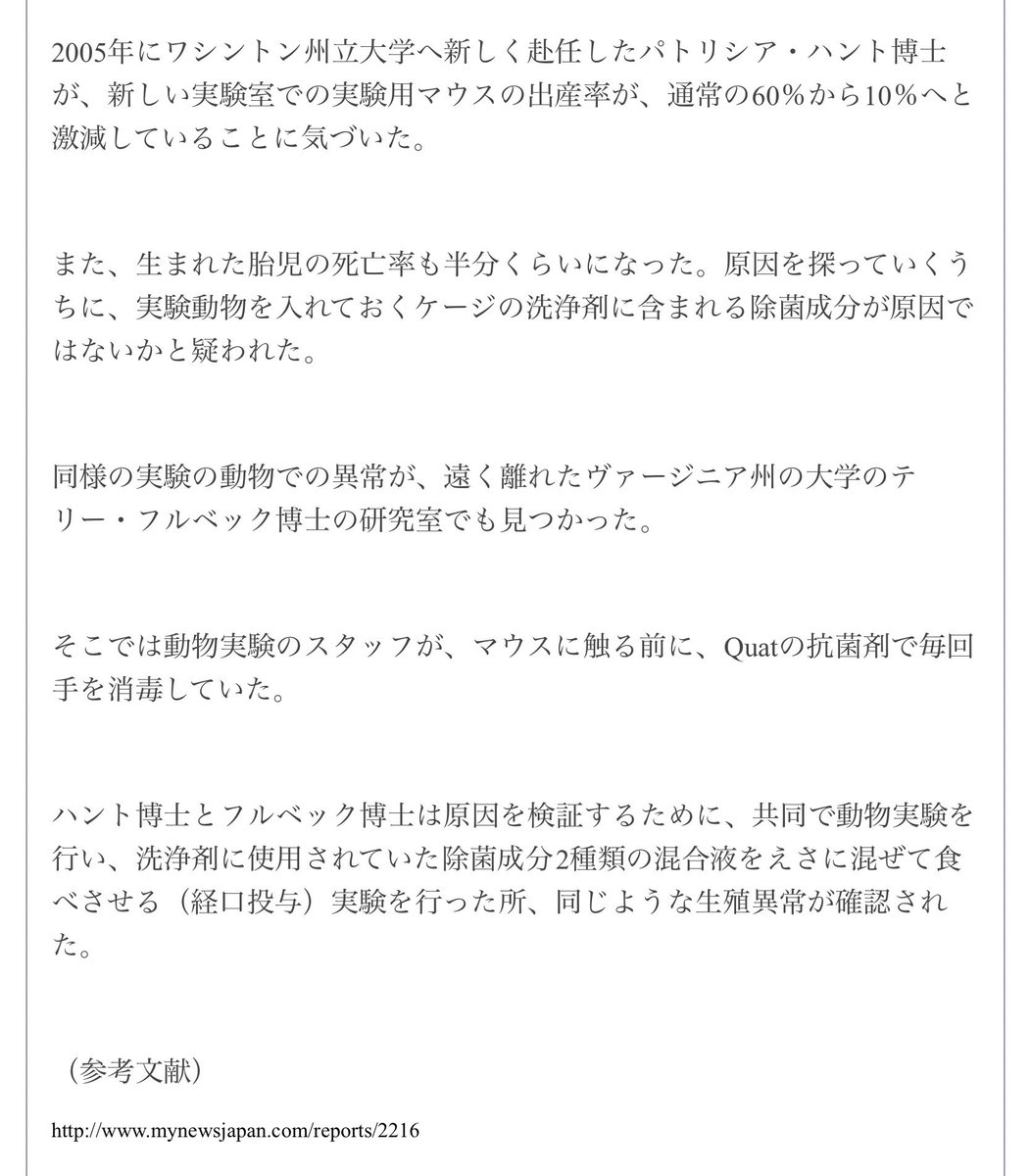 2005年にワシントン州立大学へ新しく赴任したパトリシア・ハント博士が、新しい実験室での実験用マウスの出産率が、通常の60％から10％へと激減していることに気づいた。

また、生まれた胎児の死亡率も半分くらいになった。原因を探っていくうちに、実験動物を入れておくケージの洗浄剤に含まれる除菌成分が原因ではないかと疑われた。

同様の実験の動物での異常が、遠く離れたヴァージニア州の大学のテリー・フルベック博士の研究室でも見つかった。

そこでは動物実験のスタッフが、マウスに触る前に、Quatの抗菌剤で毎回手を消毒していた。

ハント博士とフルベック博士は原因を検証するために、共同で動物実験を行い、洗浄剤に使用されていた除菌成分2種類の混合液をえさに混ぜて食べさせる（経口投与）実験を行った所、同じような生殖異常が確認された。

（参考文献）

http://www.mynewsjapan.com/reports/2216